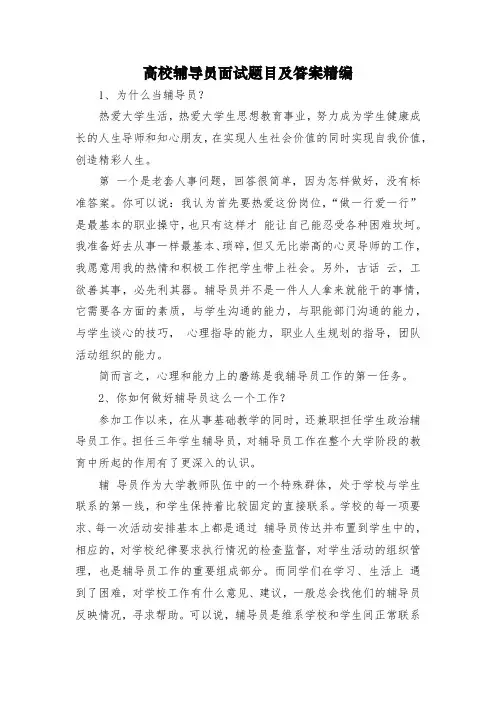 高校辅导员面试题目及答案精编

1、为什么当辅导员？

热爱大学生活，热爱大学生思想教育事业，努力成为学生健康成长的人生导师和知心朋友，在实现人生社会价值的同时实现自我价值，创造精彩人生。

第 一个是老套人事问题，回答很简单，因为怎样做好，没有标准答案。你可以说：我认为首先要热爱这份岗位，“做一行爱一行”是最基本的职业操守，也只有这样才 能让自己能忍受各种困难坎坷。我准备好去从事一样最基本、琐碎，但又无比崇高的心灵导师的工作，我愿意用我的热情和积极工作把学生带上社会。另外，古话 云，工欲善其事，必先利其器。辅导员并不是一件人人拿来就能干的事情，它需要各方面的素质，与学生沟通的能力，与职能部门沟通的能力，与学生谈心的技巧， 心理指导的能力，职业人生规划的指导，团队活动组织的能力。

简而言之，心理和能力上的磨练是我辅导员工作的第一任务。

2、你如何做好辅导员这么一个工作？

参加工作以来，在从事基础教学的同时，还兼职担任学生政治辅导员工作。担任三年学生辅导员，对辅导员工作在整个大学阶段的教育中所起的作用有了更深入的认识。

辅 导员作为大学教师队伍中的一个特殊群体，处于学校与学生联系的第一线，和学生保持着比较固定的直接联系。学校的每一项要求、每一次活动安排基本上都是通过 辅导员传达并布置到学生中的，相应的，对学校纪律要求执行情况的检查监督，对学生活动的组织管理，也是辅导员工作的重要组成部分。而同学们在学习、生活上 遇到了困难，对学校工作有什么意见、建议，一般总会找他们的辅导员反映情况，寻求帮助。可以说，辅导员是维系学校和学生间正常联系